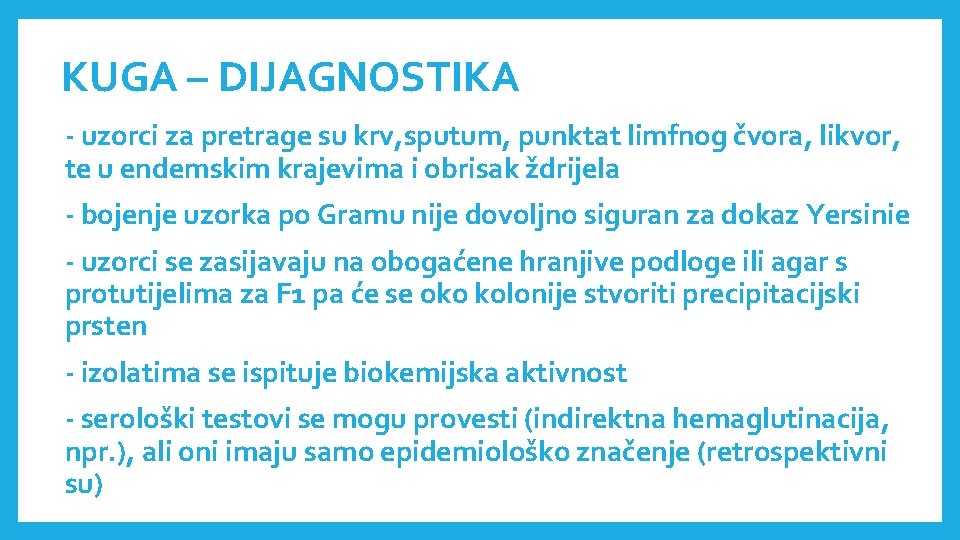 KUGA – DIJAGNOSTIKA

- uzorci za pretrage su krv,sputum, punktat limfnog čvora, likvor, te u endemskim krajevima i obrisak ždrijela

- bojenje uzorka po Gramu nije dovoljno siguran za dokaz Yersinie

- uzorci se zasijavaju na obogaćene hranjive podloge ili agar s protutijelima za F1 pa će se oko kolonije stvoriti precipitacijski prsten

- izolatima se ispituje biokemijska aktivnost

- serološki testovi se mogu provesti (indirektna hemaglutinacija, npr.), ali oni imaju samo epidemiološko značenje (retrospektivni su)